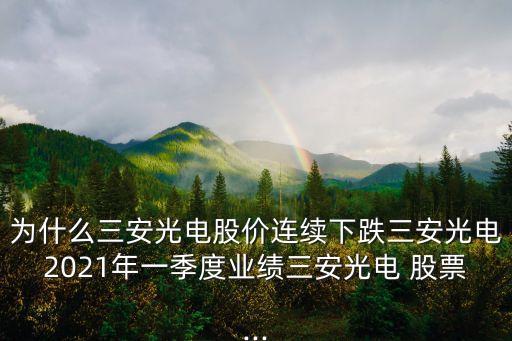 为什么三安光电股价连续下跌三安光电2021年一季度业绩三安光电 股票

...